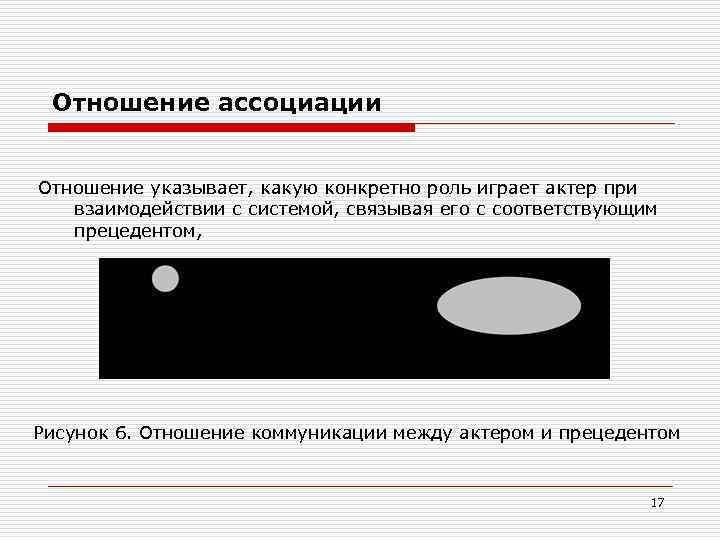 Отношение ассоциации

Отношение указывает, какую конкретно роль играет актер при взаимодействии с системой, связывая его с соответствующим прецедентом,

Рисунок 6. Отношение коммуникации между актером и прецедентом

17